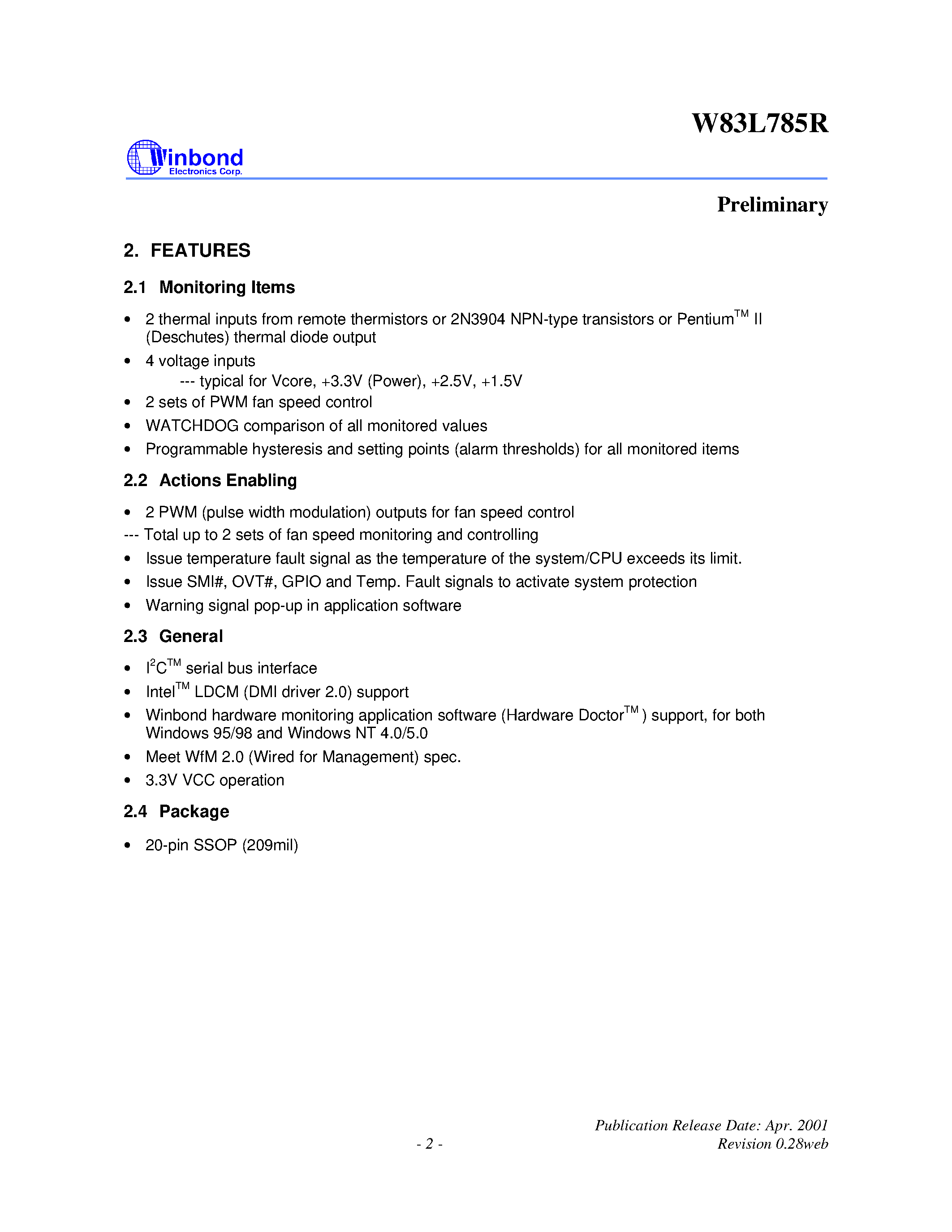 W83L785R

Winbond
Electronics Corp.

Preliminary

2. FEATURES

2.1 Monitoring Items

• 2 thermal inputs from remote thermistors or 2N3904 NPN-type transistors or Pentium$^{TM}$ II (Deschutes) thermal diode output
• 4 voltage inputs
--- typical for Vcore, +3.3V (Power), +2.5V, +1.5V
• 2 sets of PWM fan speed control
• WATCHDOG comparison of all monitored values
• Programmable hysteresis and setting points (alarm thresholds) for all monitored items

2.2 Actions Enabling

• 2 PWM (pulse width modulation) outputs for fan speed control
--- Total up to 2 sets of fan speed monitoring and controlling
• Issue temperature fault signal as the temperature of the system/CPU exceeds its limit.
• Issue SMI#, OVT#, GPIO and Temp. Fault signals to activate system protection
• Warning signal pop-up in application software

2.3 General

• I$^2$C$^{TM}$ serial bus interface
• Intel$^{TM}$ LDCM (DMI driver 2.0) support
• Winbond hardware monitoring application software (Hardware Doctor$^{TM}$ ) support, for both Windows 95/98 and Windows NT 4.0/5.0
• Meet WfM 2.0 (Wired for Management) spec.
• 3.3V VCC operation

2.4 Package

• 20-pin SSOP (209mil)

Publication Release Date: Apr. 2001
- 2 -
Revision 0.28web